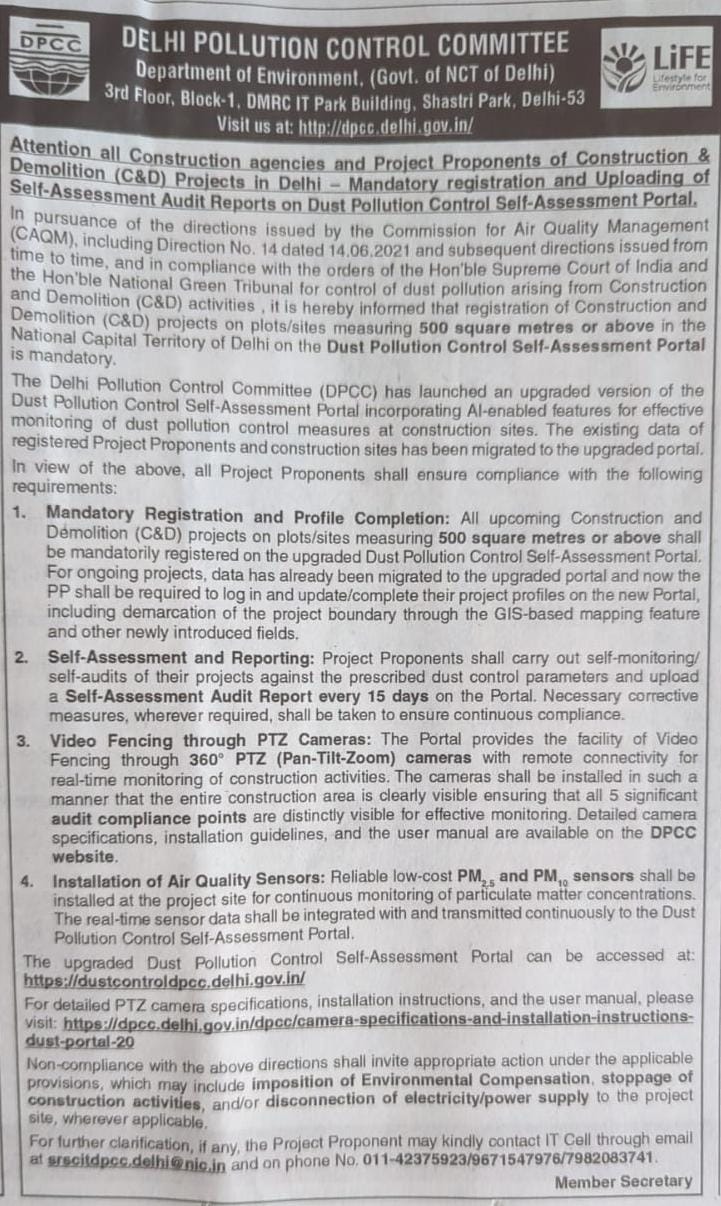 DPCC

DELHI POLLUTION CONTROL COMMITTEE
Department of Environment, (Govt. of NCT of Delhi)
3rd Floor, Block-1, DMRC IT Park Building, Shastri Park, Delhi-53
Visit us at: http://dpcc.delhi.gov.in/

LiFE Lifestyle for Environment

Attention all Construction agencies and Project Proponents of Construction & Demolition (C&D) Projects in Delhi – Mandatory registration and Uploading of Self-Assessment Audit Reports on Dust Pollution Control Self-Assessment Portal.

In pursuance of the directions issued by the Commission for Air Quality Management (CAQM), including Direction No. 14 dated 14.06.2021 and subsequent directions issued from time to time, and in compliance with the orders of the Hon'ble Supreme Court of India and the Hon'ble National Green Tribunal for control of dust pollution arising from Construction and Demolition (C&D) activities , it is hereby informed that registration of Construction and Demolition (C&D) projects on plots/sites measuring 500 square metres or above in the National Capital Territory of Delhi on the Dust Pollution Control Self-Assessment Portal is mandatory.

The Delhi Pollution Control Committee (DPCC) has launched an upgraded version of the Dust Pollution Control Self-Assessment Portal incorporating AI-enabled features for effective monitoring of dust pollution control measures at construction sites. The existing data of registered Project Proponents and construction sites has been migrated to the upgraded portal.

In view of the above, all Project Proponents shall ensure compliance with the following requirements:

1. Mandatory Registration and Profile Completion: All upcoming Construction and Demolition (C&D) projects on plots/sites measuring 500 square metres or above shall be mandatorily registered on the upgraded Dust Pollution Control Self-Assessment Portal. For ongoing projects, data has already been migrated to the upgraded portal and now the PP shall be required to log in and update/complete their project profiles on the new Portal, including demarcation of the project boundary through the GIS-based mapping feature and other newly introduced fields.

2. Self-Assessment and Reporting: Project Proponents shall carry out self-monitoring/ self-audits of their projects against the prescribed dust control parameters and upload a Self-Assessment Audit Report every 15 days on the Portal. Necessary corrective measures, wherever required, shall be taken to ensure continuous compliance.

3. Video Fencing through PTZ Cameras: The Portal provides the facility of Video Fencing through 360° PTZ (Pan-Tilt-Zoom) cameras with remote connectivity for real-time monitoring of construction activities. The cameras shall be installed in such a manner that the entire construction area is clearly visible ensuring that all 5 significant audit compliance points are distinctly visible for effective monitoring. Detailed camera specifications, installation guidelines, and the user manual are available on the DPCC website.

4. Installation of Air Quality Sensors: Reliable low-cost $PM_{2.5}$ and $PM_{10}$ sensors shall be installed at the project site for continuous monitoring of particulate matter concentrations. The real-time sensor data shall be integrated with and transmitted continuously to the Dust Pollution Control Self-Assessment Portal.

The upgraded Dust Pollution Control Self-Assessment Portal can be accessed at: https://dustcontroldpcc.delhi.gov.in/

For detailed PTZ camera specifications, installation instructions, and the user manual, please visit: https://dpcc.delhi.gov.in/dpcc/camera-specifications-and-installation-instructions-dust-portal-20

Non-compliance with the above directions shall invite appropriate action under the applicable provisions, which may include imposition of Environmental Compensation, stoppage of construction activities, and/or disconnection of electricity/power supply to the project site, wherever applicable.

For further clarification, if any, the Project Proponent may kindly contact IT Cell through email at srscitdpcc.delhi@nic.in and on phone No. 011-42375923/9671547976/7982083741.

Member Secretary